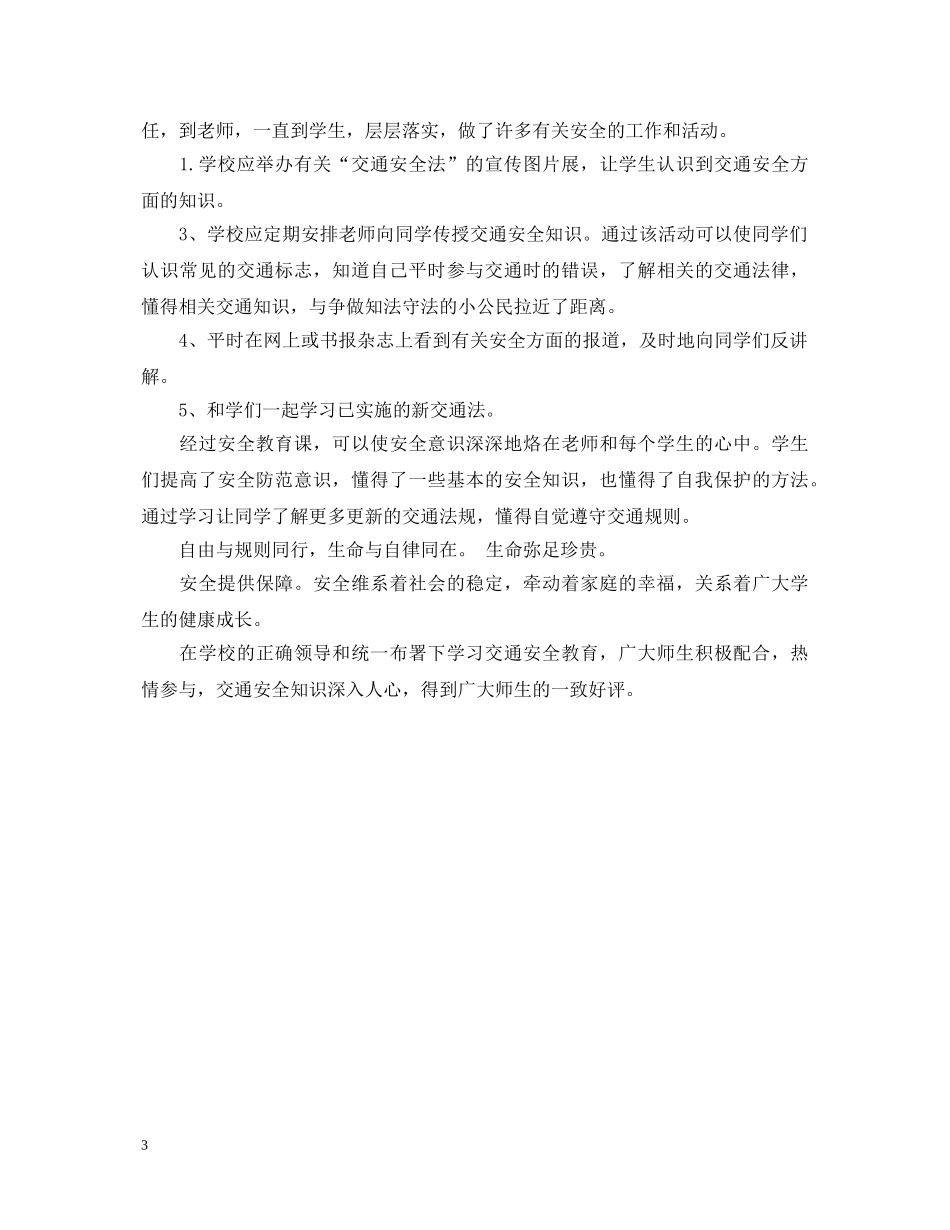 任，到老师，一直到学生，层层落实，做了许多有关安全的工作和活动。

1.学校应举办有关“交通安全法”的宣传图片展，让学生认识到交通安全方面的知识。

3、学校应定期安排老师向同学传授交通安全知识。通过该活动可以使同学们认识常见的交通标志，知道自己平时参与交通时的错误，了解相关的交通法律，懂得相关交通知识，与争做知法守法的小公民拉近了距离。

4、平时在网上或书报杂志上看到有关安全方面的报道，及时地向同学们反讲解。

5、和学们一起学习已实施的新交通法。

经过安全教育课，可以使安全意识深深地烙在老师和每个学生的心中。学生们提高了安全防范意识，懂得了一些基本的安全知识，也懂得了自我保护的方法。通过学习让同学了解更多更新的交通法规，懂得自觉遵守交通规则。

自由与规则同行，生命与自律同在。 生命弥足珍贵。

安全提供保障。安全维系着社会的稳定，牵动着家庭的幸福，关系着广大学生的健康成长。

在学校的正确领导和统一布署下学习交通安全教育，广大师生积极配合，热情参与，交通安全知识深入人心，得到广大师生的一致好评。

3